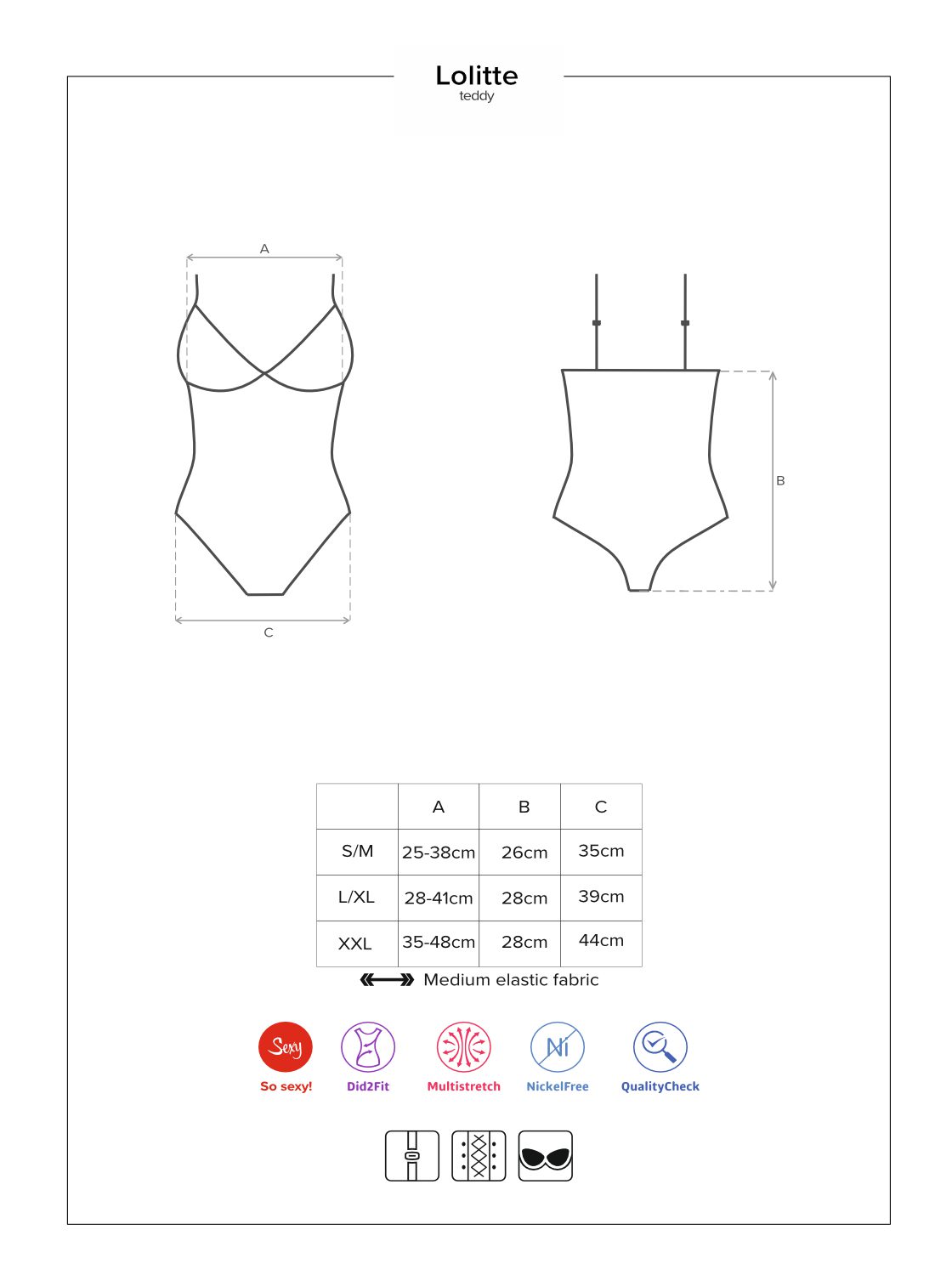 Lolitte
teddy

A

C

B

| | A | B | C |
|---|---|---|---|
| S/M | 25-38cm | 26cm | 35cm |
| L/XL | 28-41cm | 28cm | 39cm |
| XXL | 35-48cm | 28cm | 44cm |

Medium elastic fabric

Sexy
So sexy!
Did2Fit
Multistretch
Ni
NickelFree
QualityCheck